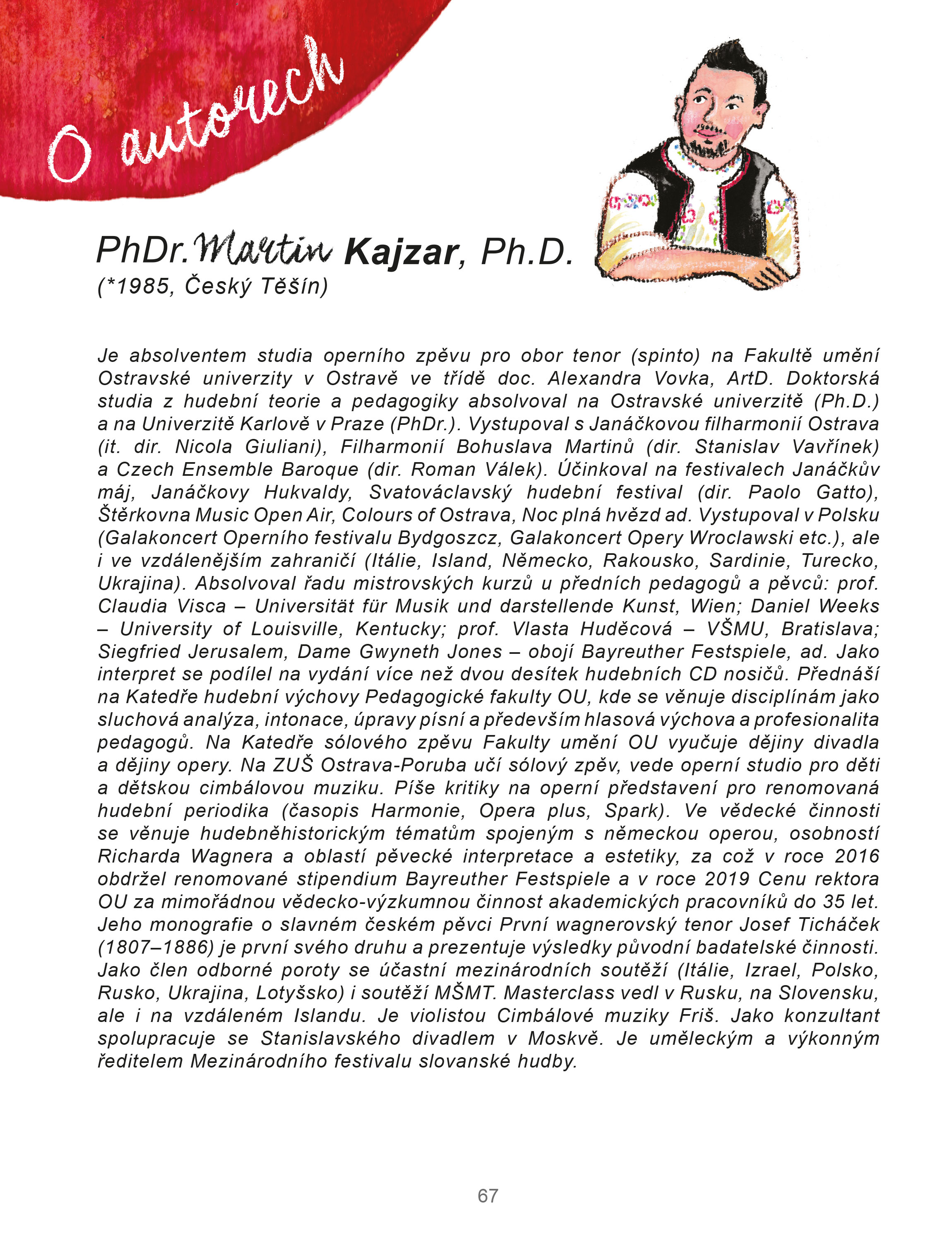 O autorech

PhDr. Martin Kajzar, Ph.D.
(*1985, Český Těšín)

Je absolventem studia operního zpěvu pro obor tenor (spinto) na Fakultě umění Ostravské univerzity v Ostravě ve třídě doc. Alexandra Vovka, ArtD. Doktorská studia z hudební teorie a pedagogiky absolvoval na Ostravské univerzitě (Ph.D.) a na Univerzitě Karlově v Praze (PhDr.). Vystupoval s Janáčkovou filharmonií Ostrava (it. dir. Nicola Giuliani), Filharmonií Bohuslava Martinů (dir. Stanislav Vavřínek) a Czech Ensemble Baroque (dir. Roman Válek). Účinkoval na festivalech Janáčkův máj, Janáčkovy Hukvaldy, Svatováclavský hudební festival (dir. Paolo Gatto), Štěrkovna Music Open Air, Colours of Ostrava, Noc plná hvězd ad. Vystupoval v Polsku (Galakoncert Operního festivalu Bydgoszcz, Galakoncert Opery Wroclawski etc.), ale i ve vzdálenějším zahraničí (Itálie, Island, Německo, Rakousko, Sardinie, Turecko, Ukrajina). Absolvoval řadu mistrovských kurzů u předních pedagogů a pěvců: prof. Claudia Visca – Universität für Musik und darstellende Kunst, Wien; Daniel Weeks – University of Louisville, Kentucky; prof. Vlasta Huděcová – VŠMU, Bratislava; Siegfried Jerusalem, Dame Gwyneth Jones – obojí Bayreuther Festspiele, ad. Jako interpret se podílel na vydání více než dvou desítek hudebních CD nosičů. Přednáší na Katedře hudební výchovy Pedagogické fakulty OU, kde se věnuje disciplínám jako sluchová analýza, intonace, úpravy písní a především hlasová výchova a profesionalita pedagogů. Na Katedře sólového zpěvu Fakulty umění OU vyučuje dějiny divadla a dějiny opery. Na ZUŠ Ostrava-Poruba učí sólový zpěv, vede operní studio pro děti a dětskou cimbálovou muziku. Píše kritiky na operní představení pro renomovaná hudební periodika (časopis Harmonie, Opera plus, Spark). Ve vědecké činnosti se věnuje hudebněhistorickým tématům spojeným s německou operou, osobností Richarda Wagnera a oblastí pěvecké interpretace a estetiky, za což v roce 2016 obdržel renomované stipendium Bayreuther Festspiele a v roce 2019 Cenu rektora OU za mimořádnou vědecko-výzkumnou činnost akademických pracovníků do 35 let. Jeho monografie o slavném českém pěvci První wagnerovský tenor Josef Ticháček (1807–1886) je první svého druhu a prezentuje výsledky původní badatelské činnosti. Jako člen odborné poroty se účastní mezinárodních soutěží (Itálie, Izrael, Polsko, Rusko, Ukrajina, Lotyšsko) i soutěží MŠMT. Masterclass vedl v Rusku, na Slovensku, ale i na vzdáleném Islandu. Je violistou Cimbálové muziky Friš. Jako konzultant spolupracuje se Stanislavského divadlem v Moskvě. Je uměleckým a výkonným ředitelem Mezinárodního festivalu slovanské hudby.

67